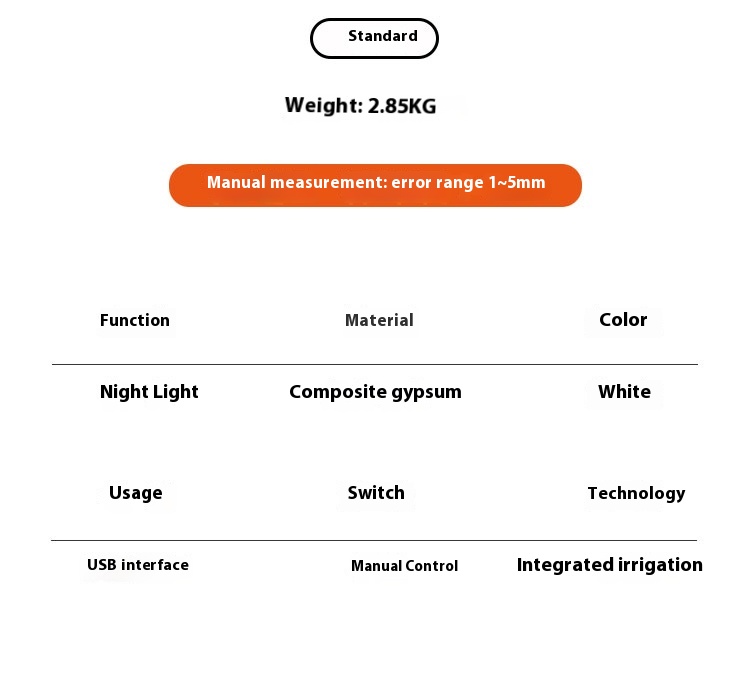 Standard

Weight: 2.85KG

Manual measurement: error range 1~5mm

| Function | Material | Color |
|---|---|---|
| Night Light | Composite gypsum | White |

| Usage | Switch | Technology |
|---|---|---|
| USB interface | Manual Control | Integrated irrigation |